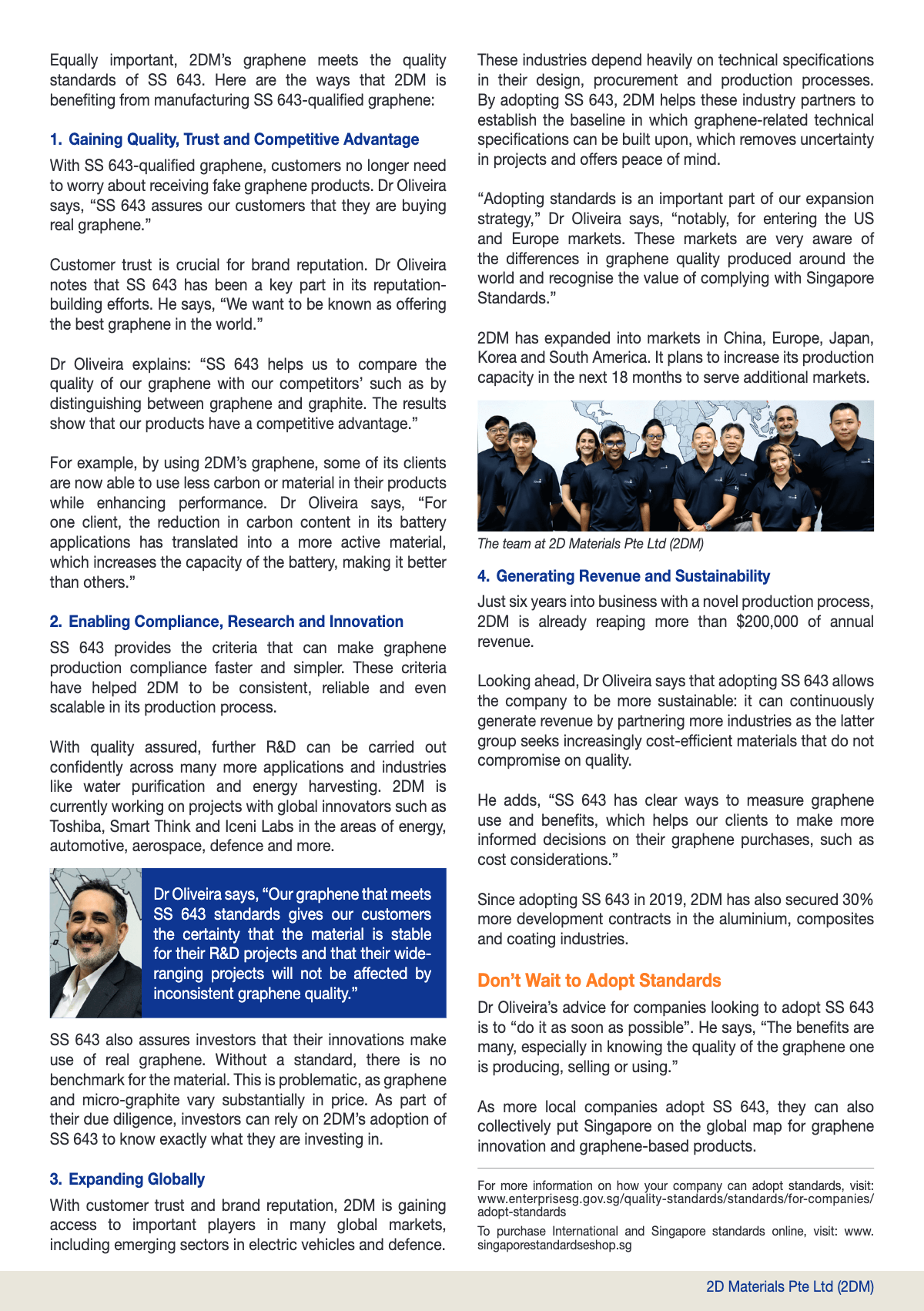 Equally important, 2DM's graphene meets the quality standards of SS 643. Here are the ways that 2DM is benefiting from manufacturing SS 643-qualified graphene:

1. Gaining Quality, Trust and Competitive Advantage

With SS 643-qualified graphene, customers no longer need to worry about receiving fake graphene products. Dr Oliveira says, "SS 643 assures our customers that they are buying real graphene."

Customer trust is crucial for brand reputation. Dr Oliveira notes that SS 643 has been a key part in its reputation-building efforts. He says, "We want to be known as offering the best graphene in the world."

Dr Oliveira explains: "SS 643 helps us to compare the quality of our graphene with our competitors' such as by distinguishing between graphene and graphite. The results show that our products have a competitive advantage."

For example, by using 2DM's graphene, some of its clients are now able to use less carbon or material in their products while enhancing performance. Dr Oliveira says, "For one client, the reduction in carbon content in its battery applications has translated into a more active material, which increases the capacity of the battery, making it better than others."

2. Enabling Compliance, Research and Innovation

SS 643 provides the criteria that can make graphene production compliance faster and simpler. These criteria have helped 2DM to be consistent, reliable and even scalable in its production process.

With quality assured, further R&D can be carried out confidently across many more applications and industries like water purification and energy harvesting. 2DM is currently working on projects with global innovators such as Toshiba, Smart Think and Iceni Labs in the areas of energy, automotive, aerospace, defence and more.

Dr Oliveira says, "Our graphene that meets SS 643 standards gives our customers the certainty that the material is stable for their R&D projects and that their wide-ranging projects will not be affected by inconsistent graphene quality."

SS 643 also assures investors that their innovations make use of real graphene. Without a standard, there is no benchmark for the material. This is problematic, as graphene and micro-graphite vary substantially in price. As part of their due diligence, investors can rely on 2DM's adoption of SS 643 to know exactly what they are investing in.

3. Expanding Globally

With customer trust and brand reputation, 2DM is gaining access to important players in many global markets, including emerging sectors in electric vehicles and defence.

These industries depend heavily on technical specifications in their design, procurement and production processes. By adopting SS 643, 2DM helps these industry partners to establish the baseline in which graphene-related technical specifications can be built upon, which removes uncertainty in projects and offers peace of mind.

"Adopting standards is an important part of our expansion strategy," Dr Oliveira says, "notably, for entering the US and Europe markets. These markets are very aware of the differences in graphene quality produced around the world and recognise the value of complying with Singapore Standards."

2DM has expanded into markets in China, Europe, Japan, Korea and South America. It plans to increase its production capacity in the next 18 months to serve additional markets.

The team at 2D Materials Pte Ltd (2DM)

4. Generating Revenue and Sustainability

Just six years into business with a novel production process, 2DM is already reaping more than $200,000 of annual revenue.

Looking ahead, Dr Oliveira says that adopting SS 643 allows the company to be more sustainable: it can continuously generate revenue by partnering more industries as the latter group seeks increasingly cost-efficient materials that do not compromise on quality.

He adds, "SS 643 has clear ways to measure graphene use and benefits, which helps our clients to make more informed decisions on their graphene purchases, such as cost considerations."

Since adopting SS 643 in 2019, 2DM has also secured 30% more development contracts in the aluminium, composites and coating industries.

Don't Wait to Adopt Standards

Dr Oliveira's advice for companies looking to adopt SS 643 is to "do it as soon as possible". He says, "The benefits are many, especially in knowing the quality of the graphene one is producing, selling or using."

As more local companies adopt SS 643, they can also collectively put Singapore on the global map for graphene innovation and graphene-based products.

For more information on how your company can adopt standards, visit: www.enterprisesg.gov.sg/quality-standards/standards/for-companies/adopt-standards

To purchase International and Singapore standards online, visit: www.singaporestandardseshop.sg

2D Materials Pte Ltd (2DM)